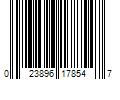 0 23896 17854 7